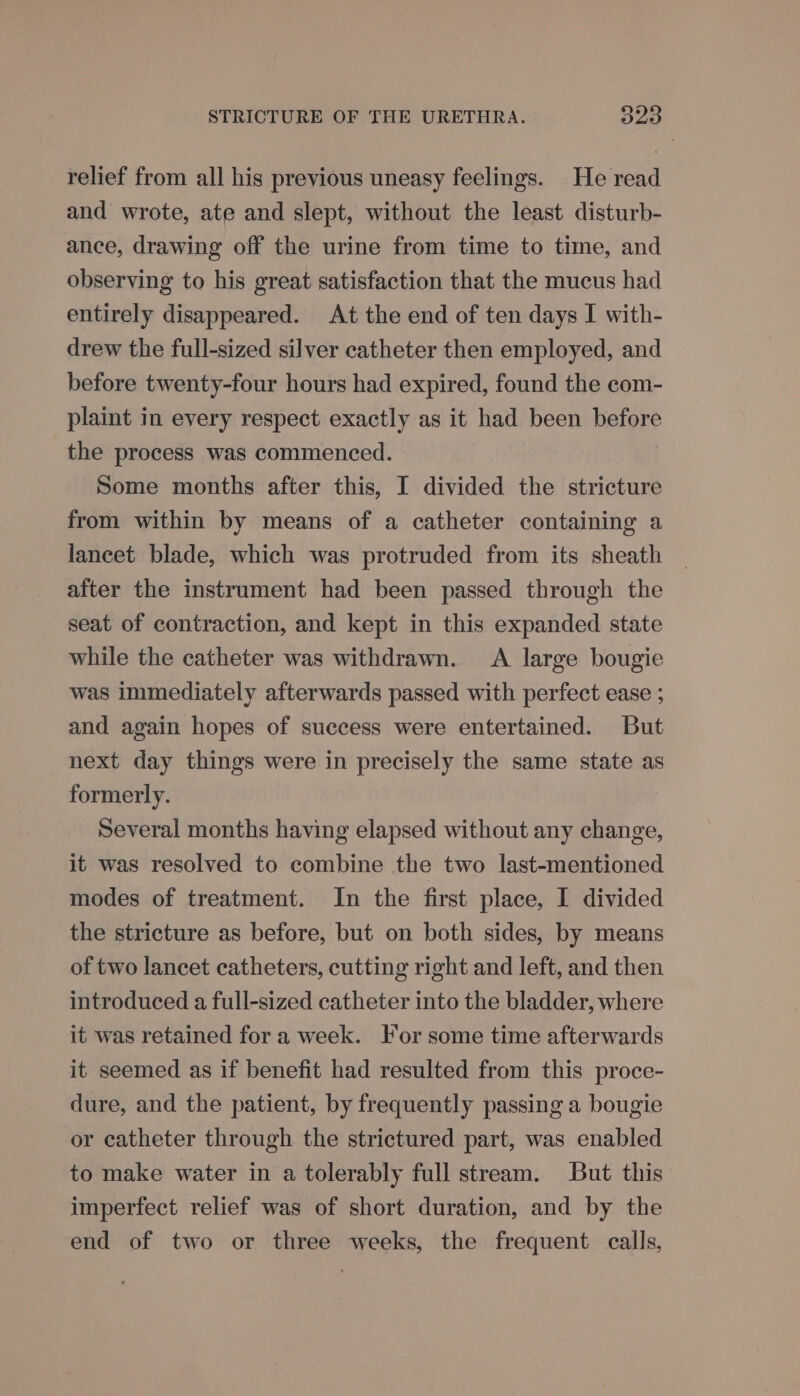 STRICTURE OF THE URETHRA. 323

relief from all his previous uneasy feelings. He read and wrote, ate and slept, without the least disturbance, drawing off the urine from time to time, and observing to his great satisfaction that the mucus had entirely disappeared. At the end of ten days I withdrew the full-sized silver catheter then employed, and before twenty-four hours had expired, found the complaint in every respect exactly as it had been before the process was commenced.

Some months after this, I divided the stricture from within by means of a catheter containing a lancet blade, which was protruded from its sheath after the instrument had been passed through the seat of contraction, and kept in this expanded state while the catheter was withdrawn. A large bougie was immediately afterwards passed with perfect ease ; and again hopes of success were entertained. But next day things were in precisely the same state as formerly.

Several months having elapsed without any change, it was resolved to combine the two last-mentioned modes of treatment. In the first place, I divided the stricture as before, but on both sides, by means of two lancet catheters, cutting right and left, and then introduced a full-sized catheter into the bladder, where it was retained for a week. For some time afterwards it seemed as if benefit had resulted from this procedure, and the patient, by frequently passing a bougie or catheter through the strictured part, was enabled to make water in a tolerably full stream. But this imperfect relief was of short duration, and by the end of two or three weeks, the frequent calls,